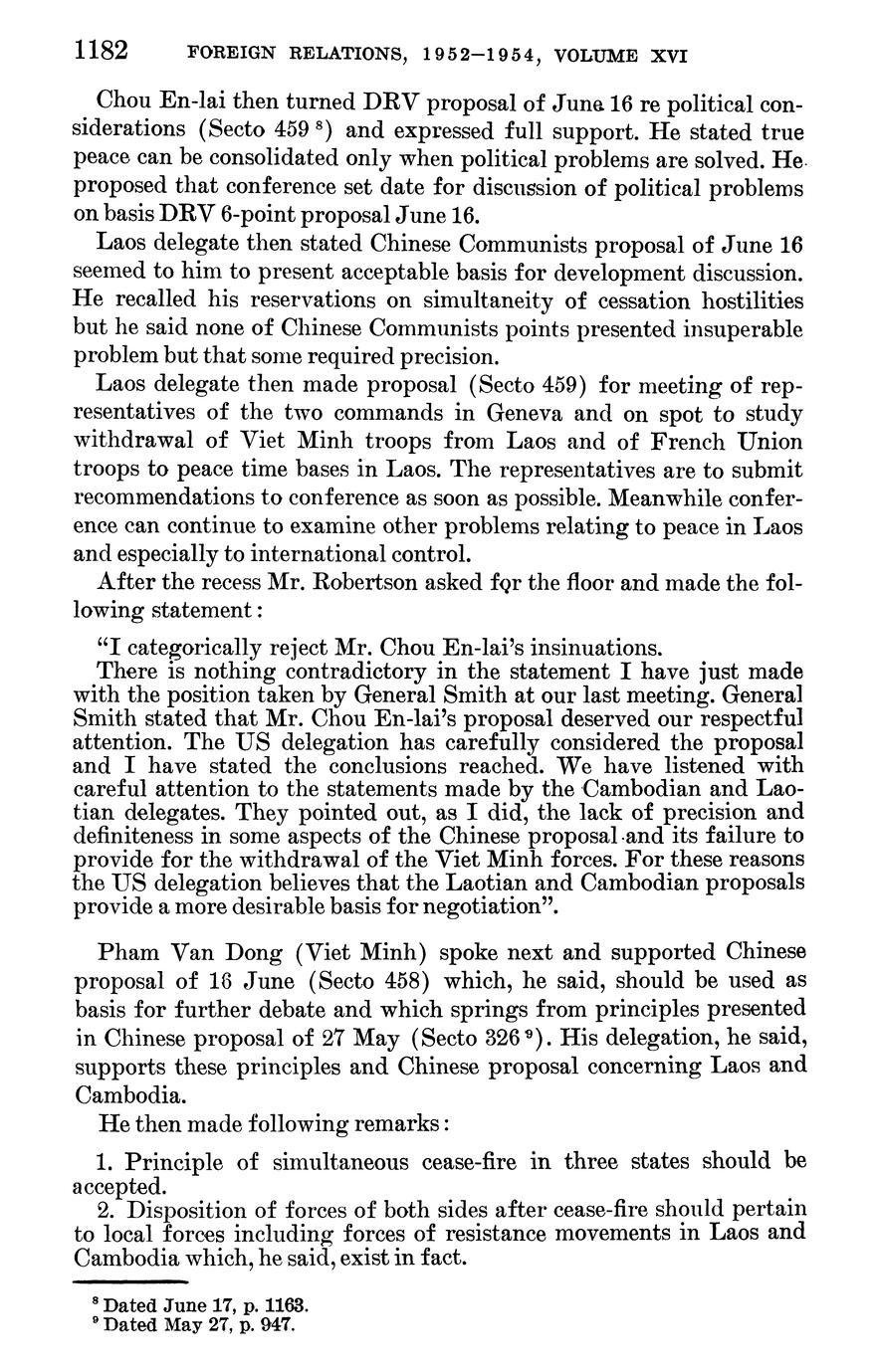 1182 FOREIGN RELATIONS, 1952–1954, VOLUME XVI

Chou En-lai then turned DRV proposal of June 16 re political considerations (Secto 459 $^8$) and expressed full support. He stated true peace can be consolidated only when political problems are solved. He proposed that conference set date for discussion of political problems on basis DRV 6-point proposal June 16.

Laos delegate then stated Chinese Communists proposal of June 16 seemed to him to present acceptable basis for development discussion. He recalled his reservations on simultaneity of cessation hostilities but he said none of Chinese Communists points presented insuperable problem but that some required precision.

Laos delegate then made proposal (Secto 459) for meeting of representatives of the two commands in Geneva and on spot to study withdrawal of Viet Minh troops from Laos and of French Union troops to peace time bases in Laos. The representatives are to submit recommendations to conference as soon as possible. Meanwhile conference can continue to examine other problems relating to peace in Laos and especially to international control.

After the recess Mr. Robertson asked for the floor and made the following statement:

"I categorically reject Mr. Chou En-lai's insinuations.

There is nothing contradictory in the statement I have just made with the position taken by General Smith at our last meeting. General Smith stated that Mr. Chou En-lai's proposal deserved our respectful attention. The US delegation has carefully considered the proposal and I have stated the conclusions reached. We have listened with careful attention to the statements made by the Cambodian and Laotian delegates. They pointed out, as I did, the lack of precision and definiteness in some aspects of the Chinese proposal and its failure to provide for the withdrawal of the Viet Minh forces. For these reasons the US delegation believes that the Laotian and Cambodian proposals provide a more desirable basis for negotiation".

Pham Van Dong (Viet Minh) spoke next and supported Chinese proposal of 16 June (Secto 458) which, he said, should be used as basis for further debate and which springs from principles presented in Chinese proposal of 27 May (Secto 326 $^9$). His delegation, he said, supports these principles and Chinese proposal concerning Laos and Cambodia.

He then made following remarks:

1. Principle of simultaneous cease-fire in three states should be accepted.

2. Disposition of forces of both sides after cease-fire should pertain to local forces including forces of resistance movements in Laos and Cambodia which, he said, exist in fact.

$^8$ Dated June 17, p. 1163.
$^9$ Dated May 27, p. 947.